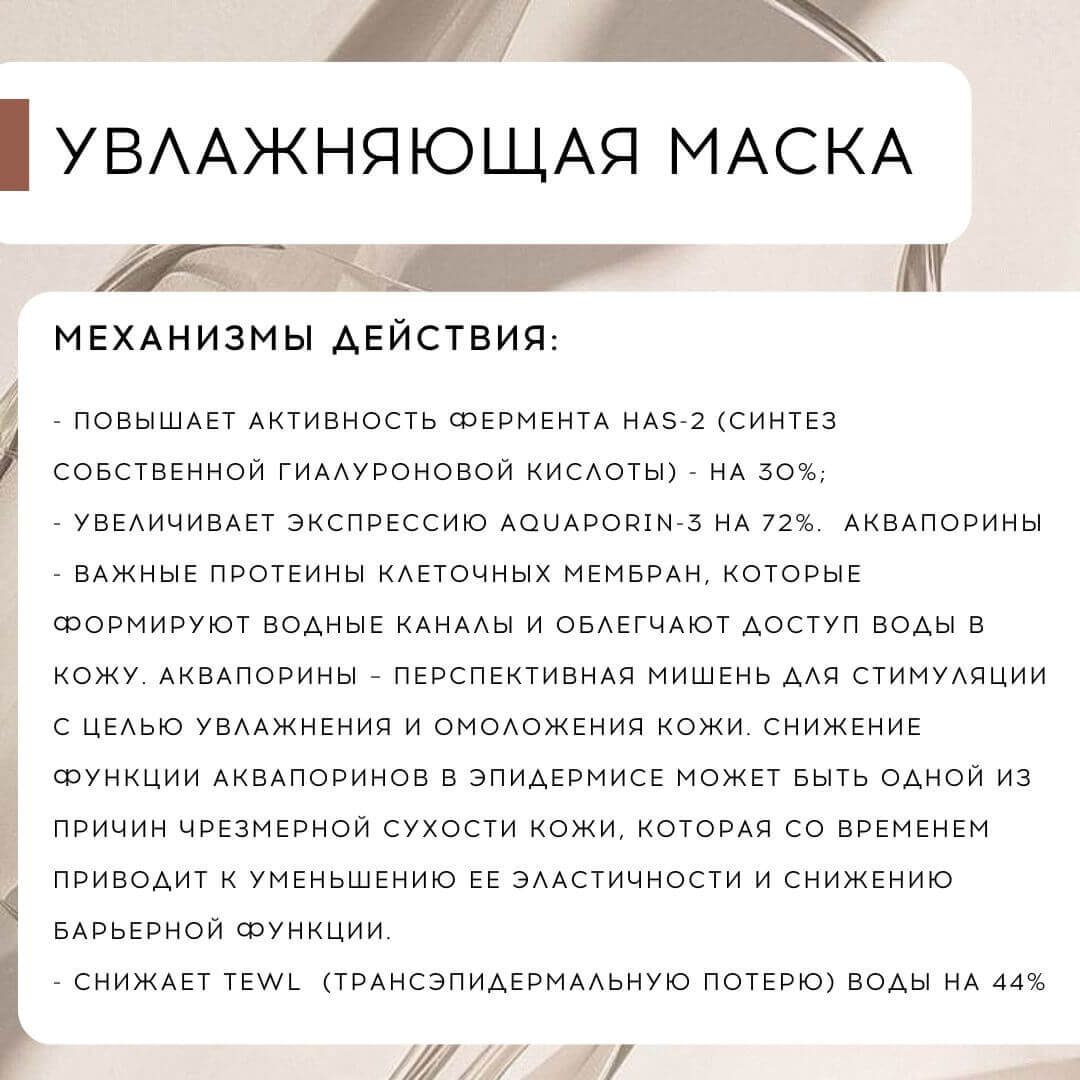 УВЛАЖНЯЮЩАЯ МАСКА

МЕХАНИЗМЫ ДЕЙСТВИЯ:

- ПОВЫШАЕТ АКТИВНОСТЬ ФЕРМЕНТА HAS-2 (СИНТЕЗ СОБСТВЕННОЙ ГИАЛУРОНОВОЙ КИСЛОТЫ) - НА 30%;
- УВЕЛИЧИВАЕТ ЭКСПРЕССИЮ AQUAPORIN-3 НА 72%. АКВАПОРИНЫ - ВАЖНЫЕ ПРОТЕИНЫ КЛЕТОЧНЫХ МЕМБРАН, КОТОРЫЕ ФОРМИРУЮТ ВОДНЫЕ КАНАЛЫ И ОБЛЕГЧАЮТ ДОСТУП ВОДЫ В КОЖУ. АКВАПОРИНЫ – ПЕРСПЕКТИВНАЯ МИШЕНЬ ДЛЯ СТИМУЛЯЦИИ С ЦЕЛЬЮ УВЛАЖНЕНИЯ И ОМОЛОЖЕНИЯ КОЖИ. СНИЖЕНИЕ ФУНКЦИИ АКВАПОРИНОВ В ЭПИДЕРМИСЕ МОЖЕТ БЫТЬ ОДНОЙ ИЗ ПРИЧИН ЧРЕЗМЕРНОЙ СУХОСТИ КОЖИ, КОТОРАЯ СО ВРЕМЕНЕМ ПРИВОДИТ К УМЕНЬШЕНИЮ ЕЕ ЭЛАСТИЧНОСТИ И СНИЖЕНИЮ БАРЬЕРНОЙ ФУНКЦИИ.
- СНИЖАЕТ TEWL (ТРАНСЭПИДЕРМАЛЬНУЮ ПОТЕРЮ) ВОДЫ НА 44%